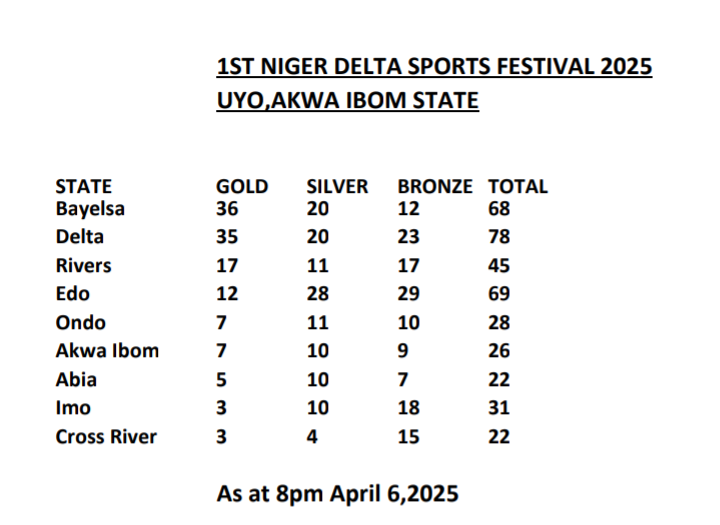 1ST NIGER DELTA SPORTS FESTIVAL 2025
UYO,AKWA IBOM STATE

| STATE | GOLD | SILVER | BRONZE | TOTAL |
|---|---|---|---|---|
| Bayelsa | 36 | 20 | 12 | 68 |
| Delta | 35 | 20 | 23 | 78 |
| Rivers | 17 | 11 | 17 | 45 |
| Edo | 12 | 28 | 29 | 69 |
| Ondo | 7 | 11 | 10 | 28 |
| Akwa Ibom | 7 | 10 | 9 | 26 |
| Abia | 5 | 10 | 7 | 22 |
| Imo | 3 | 10 | 18 | 31 |
| Cross River | 3 | 4 | 15 | 22 |

As at 8pm April 6,2025